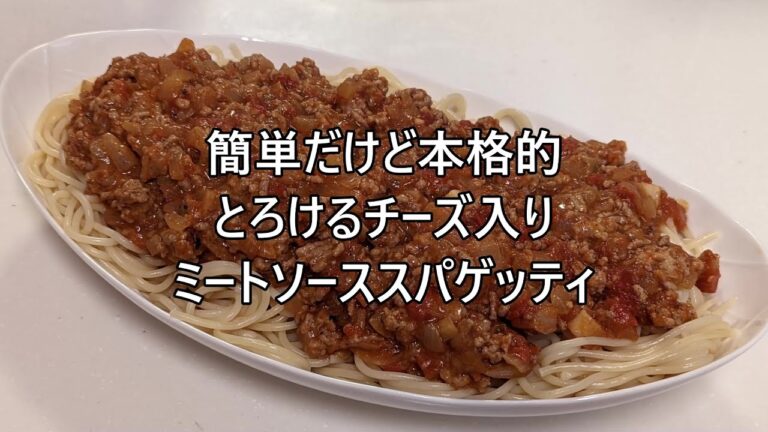 簡単だけど本格的
とろけるチーズ入り
ミートソーススパゲッティ